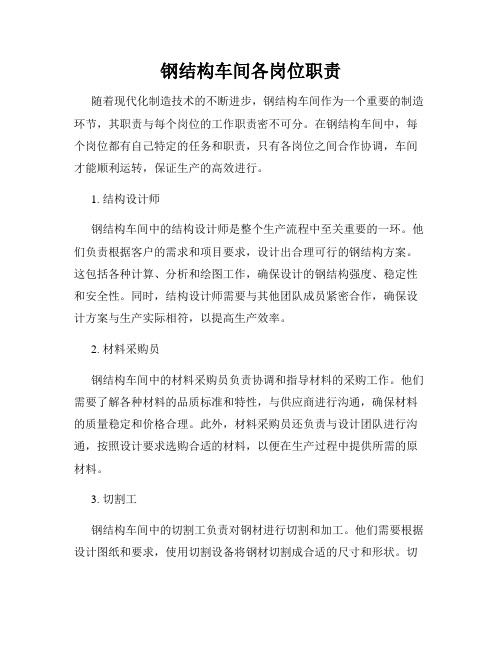 钢结构车间各岗位职责

随着现代化制造技术的不断进步，钢结构车间作为一个重要的制造环节，其职责与每个岗位的工作职责密不可分。在钢结构车间中，每个岗位都有自己特定的任务和职责，只有各岗位之间合作协调，车间才能顺利运转，保证生产的高效进行。

1. 结构设计师

钢结构车间中的结构设计师是整个生产流程中至关重要的一环。他们负责根据客户的需求和项目要求，设计出合理可行的钢结构方案。这包括各种计算、分析和绘图工作，确保设计的钢结构强度、稳定性和安全性。同时，结构设计师需要与其他团队成员紧密合作，确保设计方案与生产实际相符，以提高生产效率。

2. 材料采购员

钢结构车间中的材料采购员负责协调和指导材料的采购工作。他们需要了解各种材料的品质标准和特性，与供应商进行沟通，确保材料的质量稳定和价格合理。此外，材料采购员还负责与设计团队进行沟通，按照设计要求选购合适的材料，以便在生产过程中提供所需的原材料。

3. 切割工

钢结构车间中的切割工负责对钢材进行切割和加工。他们需要根据设计图纸和要求，使用切割设备将钢材切割成合适的尺寸和形状。切